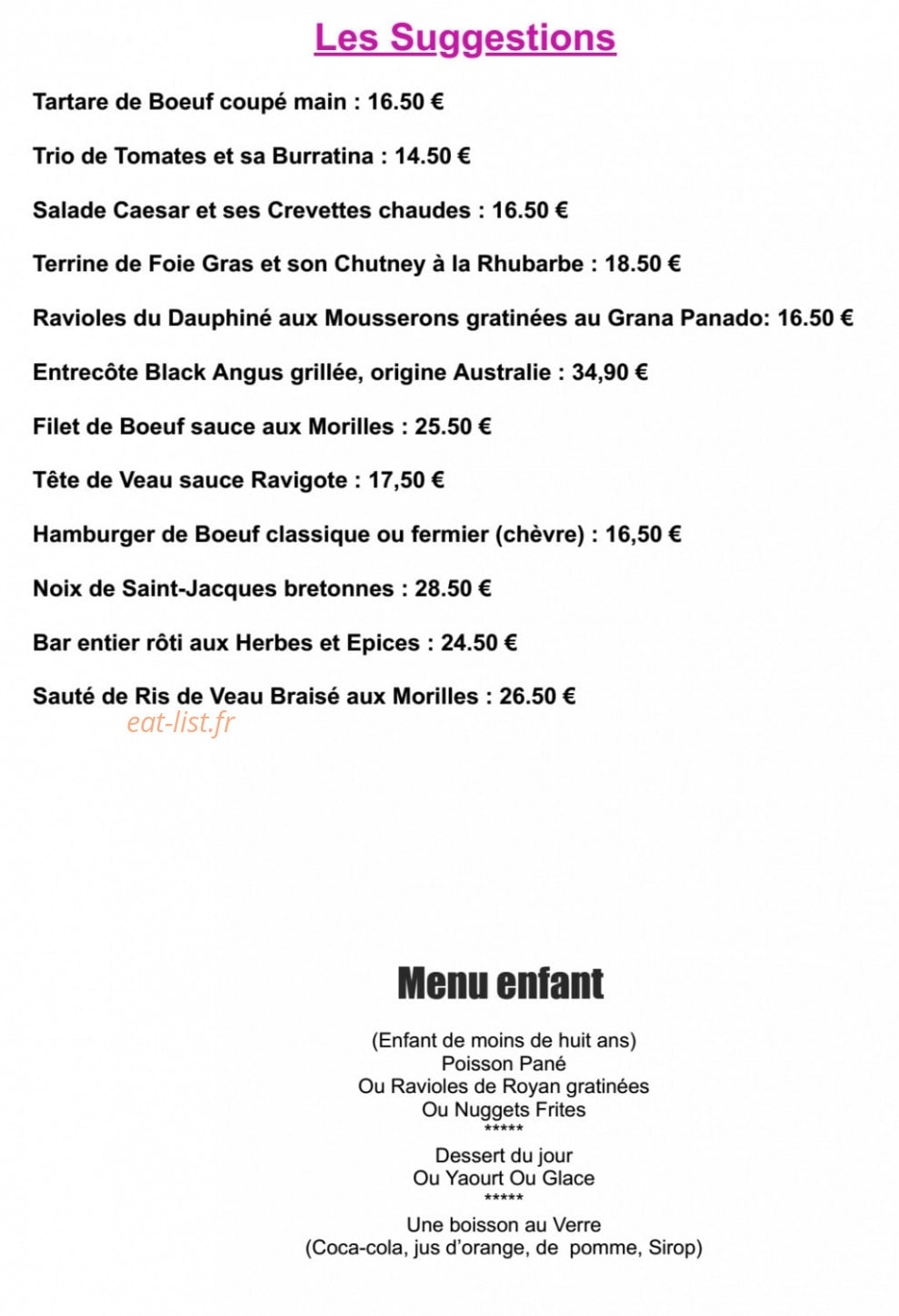 Les Suggestions

Tartare de Boeuf coupé main : 16.50 €

Trio de Tomates et sa Burratina : 14.50 €

Salade Caesar et ses Crevettes chaudes : 16.50 €

Terrine de Foie Gras et son Chutney à la Rhubarbe : 18.50 €

Ravioles du Dauphiné aux Mousserons gratinées au Grana Panado: 16.50 €

Entrecôte Black Angus grillée, origine Australie : 34,90 €

Filet de Boeuf sauce aux Morilles : 25.50 €

Tête de Veau sauce Ravigote : 17,50 €

Hamburger de Boeuf classique ou fermier (chèvre) : 16,50 €

Noix de Saint-Jacques bretonnes : 28.50 €

Bar entier rôti aux Herbes et Epices : 24.50 €

Sauté de Ris de Veau Braisé aux Morilles : 26.50 €

Menu enfant

(Enfant de moins de huit ans)
Poisson Pané
Ou Ravioles de Royan gratinées
Ou Nuggets Frites
*****
Dessert du jour
Ou Yaourt Ou Glace
*****
Une boisson au Verre
(Coca-cola, jus d'orange, de pomme, Sirop)

eat-list.fr